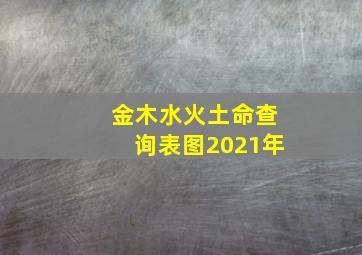 金木水火土命查询表图2021年